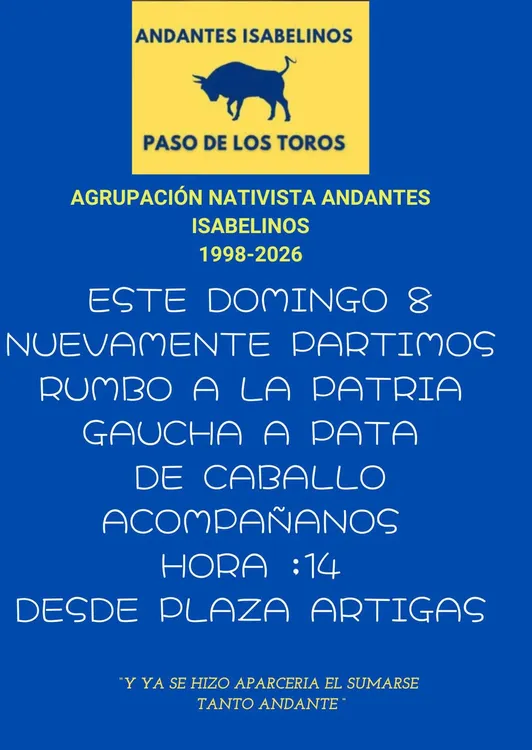 ANDANTES ISABELINOS

PASO DE LOS TOROS

AGRUPACIÓN NATIVISTA ANDANTES ISABELINOS
1998-2026

ESTE DOMINGO 8
NUEVAMENTE PARTIMOS
RUMBO A LA PATRIA
GAUCHA A PATA
DE CABALLO
ACOMPAÑANOS
HORA :14
DESDE PLAZA ARTIGAS

"Y YA SE HIZO APARCERIA EL SUMARSE TANTO ANDANTE"